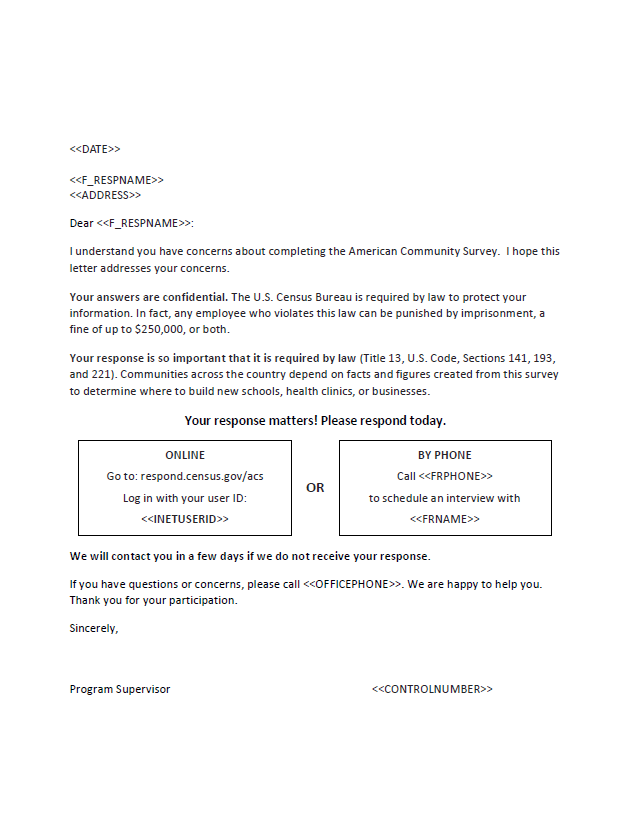 <<DATE>>

<<F_RESPNAME>>
<<ADDRESS>>

Dear <<F_RESPNAME>>:

I understand you have concerns about completing the American Community Survey. I hope this letter addresses your concerns.

Your answers are confidential. The U.S. Census Bureau is required by law to protect your information. In fact, any employee who violates this law can be punished by imprisonment, a fine of up to $250,000, or both.

Your response is so important that it is required by law (Title 13, U.S. Code, Sections 141, 193, and 221). Communities across the country depend on facts and figures created from this survey to determine where to build new schools, health clinics, or businesses.

Your response matters! Please respond today.

ONLINE
Go to: respond.census.gov/acs
Log in with your user ID:
<<INETUSERID>>

OR

BY PHONE
Call <<FRPHONE>>
to schedule an interview with
<<FRNAME>>

We will contact you in a few days if we do not receive your response.

If you have questions or concerns, please call <<OFFICEPHONE>>. We are happy to help you. Thank you for your participation.

Sincerely,

Program Supervisor

<<CONTROLNUMBER>>